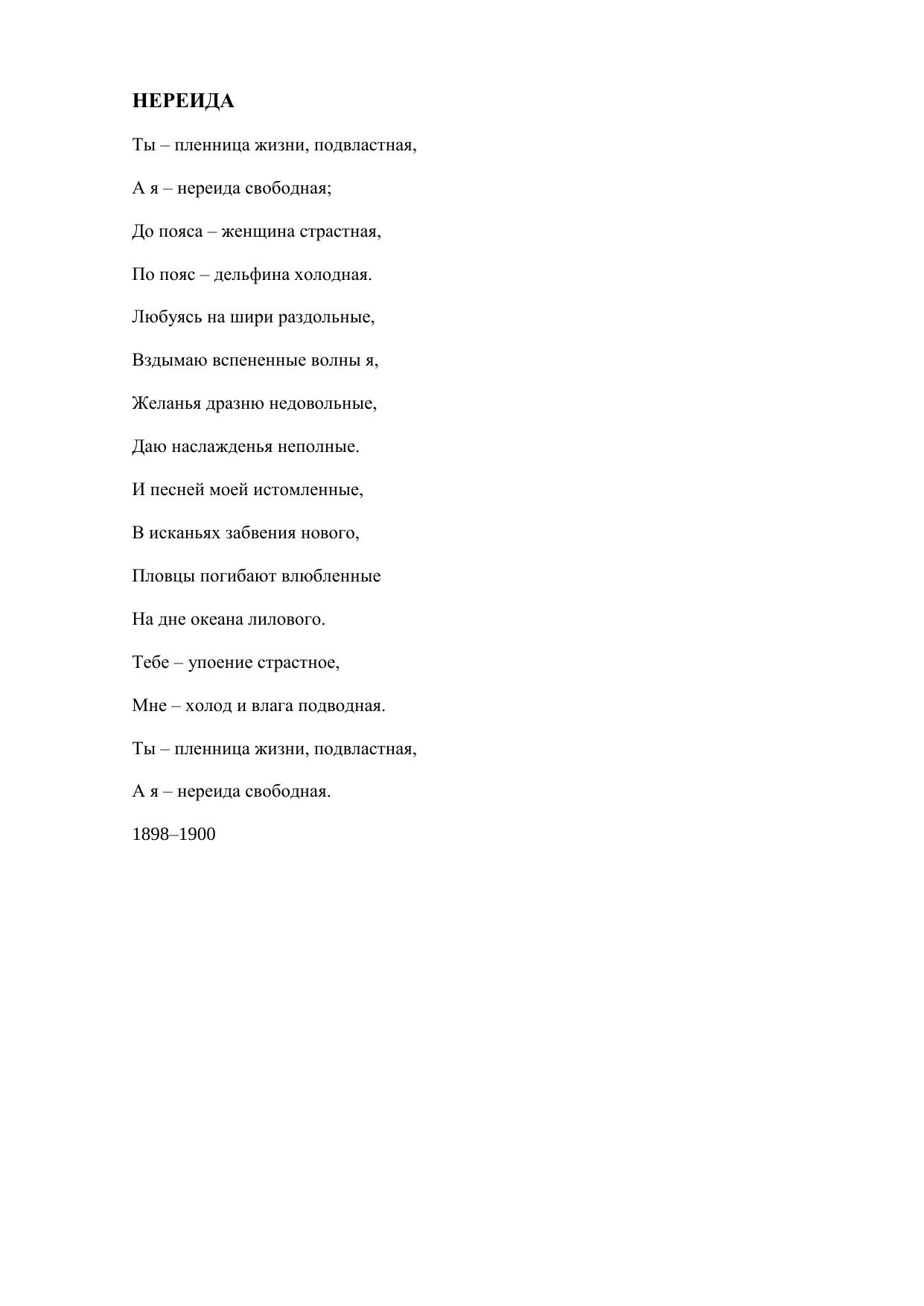 НЕРЕИДА

Ты – пленница жизни, подвластная,

А я – нереида свободная;

До пояса – женщина страстная,

По пояс – дельфина холодная.

Любуясь на шири раздольные,

Вздымаю вспененные волны я,

Желанья дразню недовольные,

Даю наслажденья неполные.

И песней моей истомленные,

В исканьях забвения нового,

Пловцы погибают влюбленные

На дне океана лилового.

Тебе – упоение страстное,

Мне – холод и влага подводная.

Ты – пленница жизни, подвластная,

А я – нереида свободная.

1898–1900